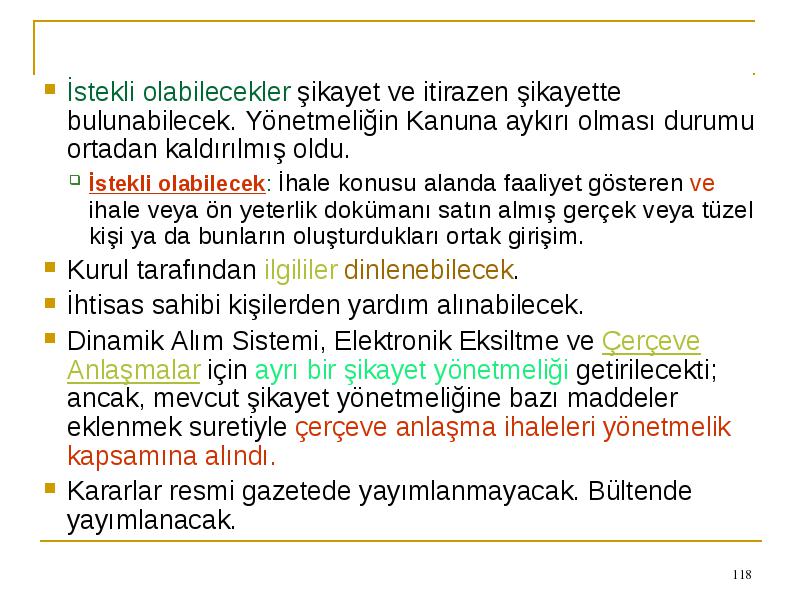 İstekli olabilecekler şikayet ve itirazen şikayette bulunabilecek. Yönetmeliğin Kanuna aykırı olması durumu ortadan kaldırılmış oldu.

İstekli olabilecek: İhale konusu alanda faaliyet gösteren ve ihale veya ön yeterlik dokümanı satın almış gerçek veya tüzel kişi ya da bunların oluşturdukları ortak girişim.

Kurul tarafından ilgililer dinlenebilecek.

İhtisas sahibi kişilerden yardım alınabilecek.

Dinamik Alım Sistemi, Elektronik Eksiltme ve Çerçeve Anlaşmalar için ayrı bir şikayet yönetmeliği getirilecekti; ancak, mevcut şikayet yönetmeliğine bazı maddeler eklenmek suretiyle çerçeve anlaşma ihaleleri yönetmelik kapsamına alındı.

Kararlar resmi gazetede yayımlanmayacak. Bültende yayımlanacak.

118